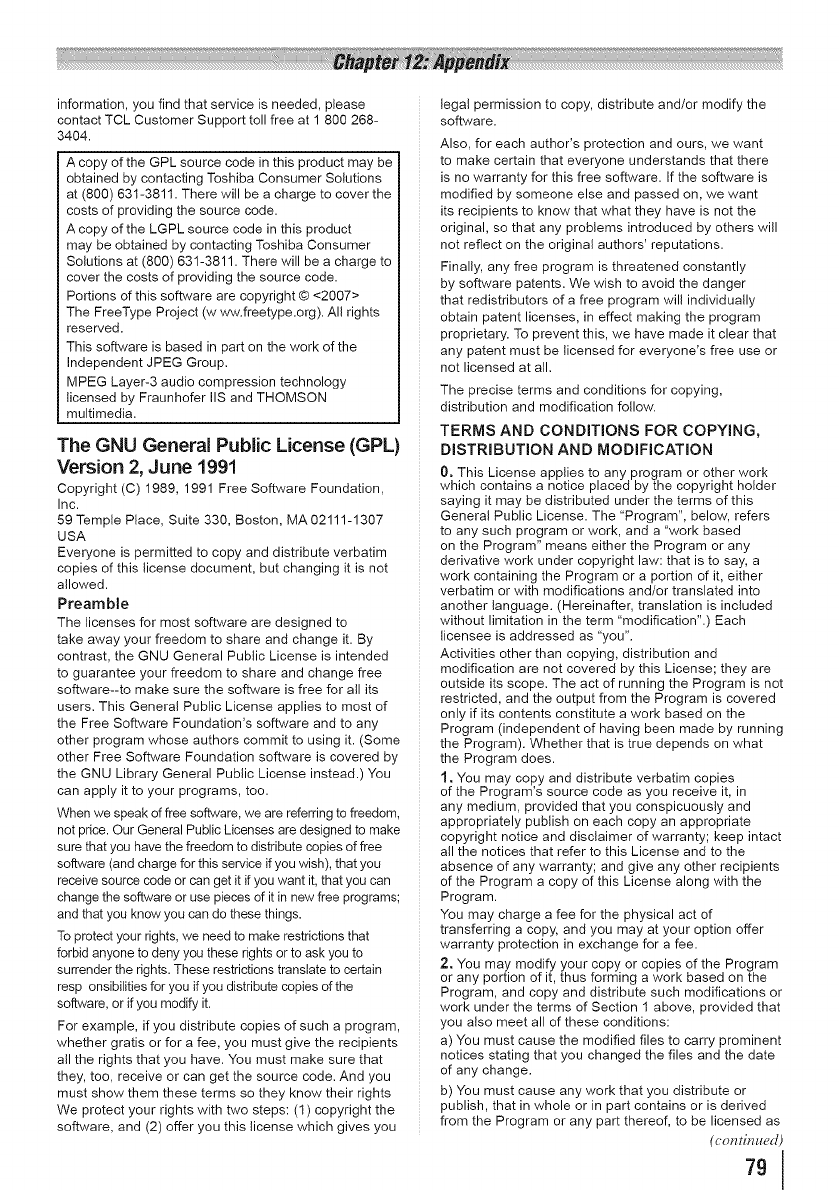 Chapter 12: Appendix

information, you find that service is needed, please contact TCL Customer Support toll free at 1 800 268-3404.

A copy of the GPL source code in this product may be obtained by contacting Toshiba Consumer Solutions at (800) 631-3811. There will be a charge to cover the costs of providing the source code.

A copy of the LGPL source code in this product may be obtained by contacting Toshiba Consumer Solutions at (800) 631-3811. There will be a charge to cover the costs of providing the source code.

Portions of this software are copyright © <2007> The FreeType Project (w ww.freetype.org). All rights reserved.

This software is based in part on the work of the Independent JPEG Group.

MPEG Layer-3 audio compression technology licensed by Fraunhofer IIS and THOMSON multimedia.

The GNU General Public License (GPL) Version 2, June 1991

Copyright (C) 1989, 1991 Free Software Foundation, Inc.
59 Temple Place, Suite 330, Boston, MA 02111-1307 USA
Everyone is permitted to copy and distribute verbatim copies of this license document, but changing it is not allowed.

Preamble

The licenses for most software are designed to take away your freedom to share and change it. By contrast, the GNU General Public License is intended to guarantee your freedom to share and change free software--to make sure the software is free for all its users. This General Public License applies to most of the Free Software Foundation's software and to any other program whose authors commit to using it. (Some other Free Software Foundation software is covered by the GNU Library General Public License instead.) You can apply it to your programs, too.

When we speak of free software, we are referring to freedom, not price. Our General Public Licenses are designed to make sure that you have the freedom to distribute copies of free software (and charge for this service if you wish), that you receive source code or can get it if you want it, that you can change the software or use pieces of it in new free programs; and that you know you can do these things.

To protect your rights, we need to make restrictions that forbid anyone to deny you these rights or to ask you to surrender the rights. These restrictions translate to certain resp onsibilities for you if you distribute copies of the software, or if you modify it.

For example, if you distribute copies of such a program, whether gratis or for a fee, you must give the recipients all the rights that you have. You must make sure that they, too, receive or can get the source code. And you must show them these terms so they know their rights We protect your rights with two steps: (1) copyright the software, and (2) offer you this license which gives you legal permission to copy, distribute and/or modify the software.

Also, for each author's protection and ours, we want to make certain that everyone understands that there is no warranty for this free software. If the software is modified by someone else and passed on, we want its recipients to know that what they have is not the original, so that any problems introduced by others will not reflect on the original authors' reputations.

Finally, any free program is threatened constantly by software patents. We wish to avoid the danger that redistributors of a free program will individually obtain patent licenses, in effect making the program proprietary. To prevent this, we have made it clear that any patent must be licensed for everyone's free use or not licensed at all.

The precise terms and conditions for copying, distribution and modification follow.

TERMS AND CONDITIONS FOR COPYING, DISTRIBUTION AND MODIFICATION

0. This License applies to any program or other work which contains a notice placed by the copyright holder saying it may be distributed under the terms of this General Public License. The "Program", below, refers to any such program or work, and a "work based on the Program" means either the Program or any derivative work under copyright law: that is to say, a work containing the Program or a portion of it, either verbatim or with modifications and/or translated into another language. (Hereinafter, translation is included without limitation in the term "modification".) Each licensee is addressed as "you".

Activities other than copying, distribution and modification are not covered by this License; they are outside its scope. The act of running the Program is not restricted, and the output from the Program is covered only if its contents constitute a work based on the Program (independent of having been made by running the Program). Whether that is true depends on what the Program does.

1. You may copy and distribute verbatim copies of the Program's source code as you receive it, in any medium, provided that you conspicuously and appropriately publish on each copy an appropriate copyright notice and disclaimer of warranty; keep intact all the notices that refer to this License and to the absence of any warranty; and give any other recipients of the Program a copy of this License along with the Program.

You may charge a fee for the physical act of transferring a copy, and you may at your option offer warranty protection in exchange for a fee.

2. You may modify your copy or copies of the Program or any portion of it, thus forming a work based on the Program, and copy and distribute such modifications or work under the terms of Section 1 above, provided that you also meet all of these conditions:

a) You must cause the modified files to carry prominent notices stating that you changed the files and the date of any change.

b) You must cause any work that you distribute or publish, that in whole or in part contains or is derived from the Program or any part thereof, to be licensed as

(continued)

79